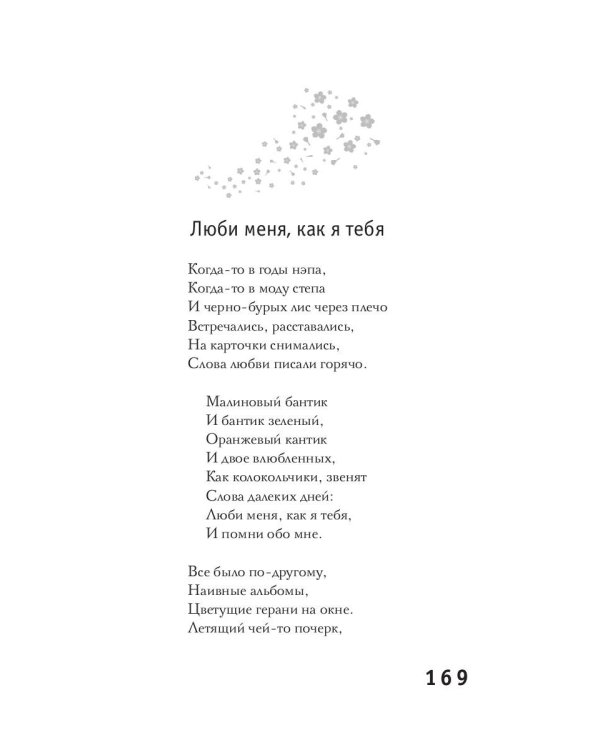 Люби меня, как я тебя

Когда-то в годы нэпа,
Когда-то в моду степа
И черно-бурых лис через плечо
Встречались, расставались,
На карточки снимались,
Слова любви писали горячо.

Малиновый бантик
И бантик зеленый,
Оранжевый кантик
И двое влюбленных,
Как колокольчики, звенят
Слова далеких дней:
Люби меня, как я тебя,
И помни обо мне.

Все было по-другому,
Наивные альбомы,
Цветущие герани на окне.
Летящий чей-то почерк,

169